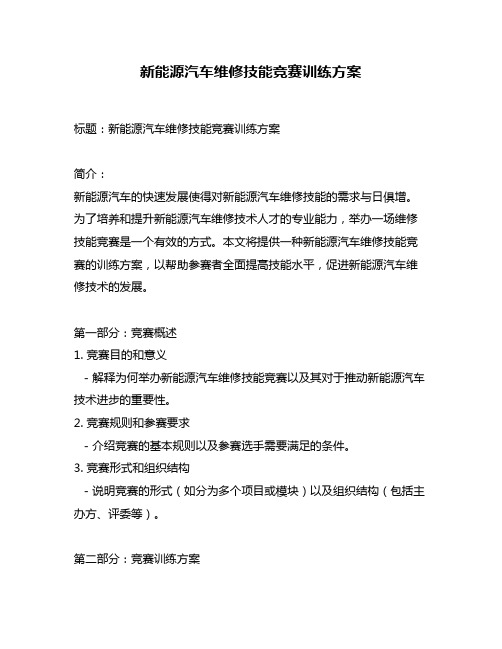 新能源汽车维修技能竞赛训练方案

标题：新能源汽车维修技能竞赛训练方案

简介：
新能源汽车的快速发展使得对新能源汽车维修技能的需求与日俱增。为了培养和提升新能源汽车维修技术人才的专业能力，举办一场维修技能竞赛是一个有效的方式。本文将提供一种新能源汽车维修技能竞赛的训练方案，以帮助参赛者全面提高技能水平，促进新能源汽车维修技术的发展。

第一部分：竞赛概述
1. 竞赛目的和意义
- 解释为何举办新能源汽车维修技能竞赛以及其对于推动新能源汽车技术进步的重要性。
2. 竞赛规则和参赛要求
- 介绍竞赛的基本规则以及参赛选手需要满足的条件。
3. 竞赛形式和组织结构
- 说明竞赛的形式（如分为多个项目或模块）以及组织结构（包括主办方、评委等）。

第二部分：竞赛训练方案